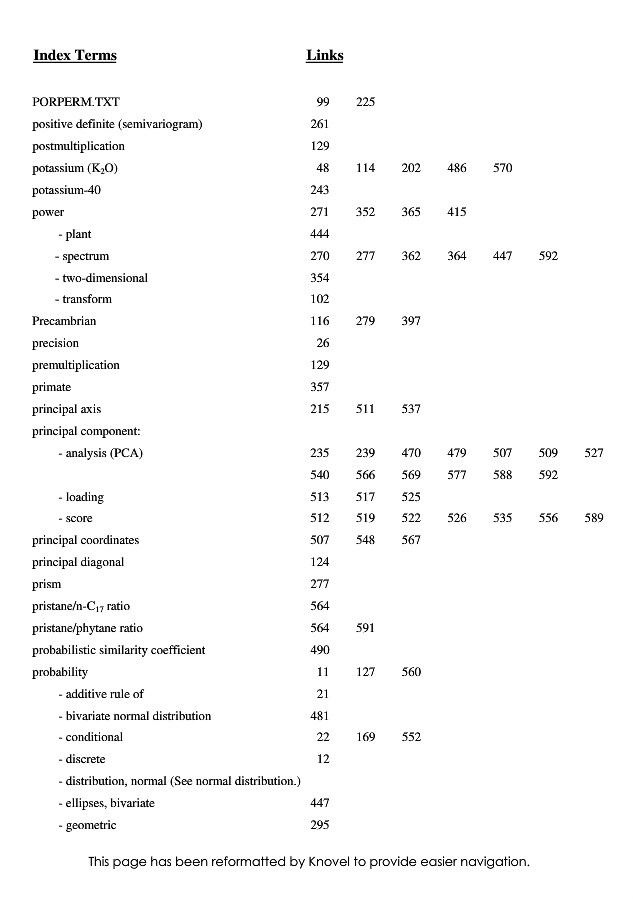 | Index Terms | Links | | | | | | |
|---|---|---|---|---|---|---|---|
| PORPERM.TXT | 99 | 225 | | | | | |
| positive definite (semivariogram) | 261 | | | | | | |
| postmultiplication | 129 | | | | | | |
| potassium ($K_2O$) | 48 | 114 | 202 | 486 | 570 | | |
| potassium-40 | 243 | | | | | | |
| power | 271 | 352 | 365 | 415 | | | |
| - plant | 444 | | | | | | |
| - spectrum | 270 | 277 | 362 | 364 | 447 | 592 | |
| - two-dimensional | 354 | | | | | | |
| - transform | 102 | | | | | | |
| Precambrian | 116 | 279 | 397 | | | | |
| precision | 26 | | | | | | |
| premultiplication | 129 | | | | | | |
| primate | 357 | | | | | | |
| principal axis | 215 | 511 | 537 | | | | |
| principal component: | | | | | | | |
| - analysis (PCA) | 235 | 239 | 470 | 479 | 507 | 509 | 527 |
| | 540 | 566 | 569 | 577 | 588 | 592 | |
| - loading | 513 | 517 | 525 | | | | |
| - score | 512 | 519 | 522 | 526 | 535 | 556 | 589 |
| principal coordinates | 507 | 548 | 567 | | | | |
| principal diagonal | 124 | | | | | | |
| prism | 277 | | | | | | |
| pristane/n-$C_{17}$ ratio | 564 | | | | | | |
| pristane/phytane ratio | 564 | 591 | | | | | |
| probabilistic similarity coefficient | 490 | | | | | | |
| probability | 11 | 127 | 560 | | | | |
| - additive rule of | 21 | | | | | | |
| - bivariate normal distribution | 481 | | | | | | |
| - conditional | 22 | 169 | 552 | | | | |
| - discrete | 12 | | | | | | |
| - distribution, normal (See normal distribution.) | | | | | | | |
| - ellipses, bivariate | 447 | | | | | | |
| - geometric | 295 | | | | | | |

This page has been reformatted by Knovel to provide easier navigation.